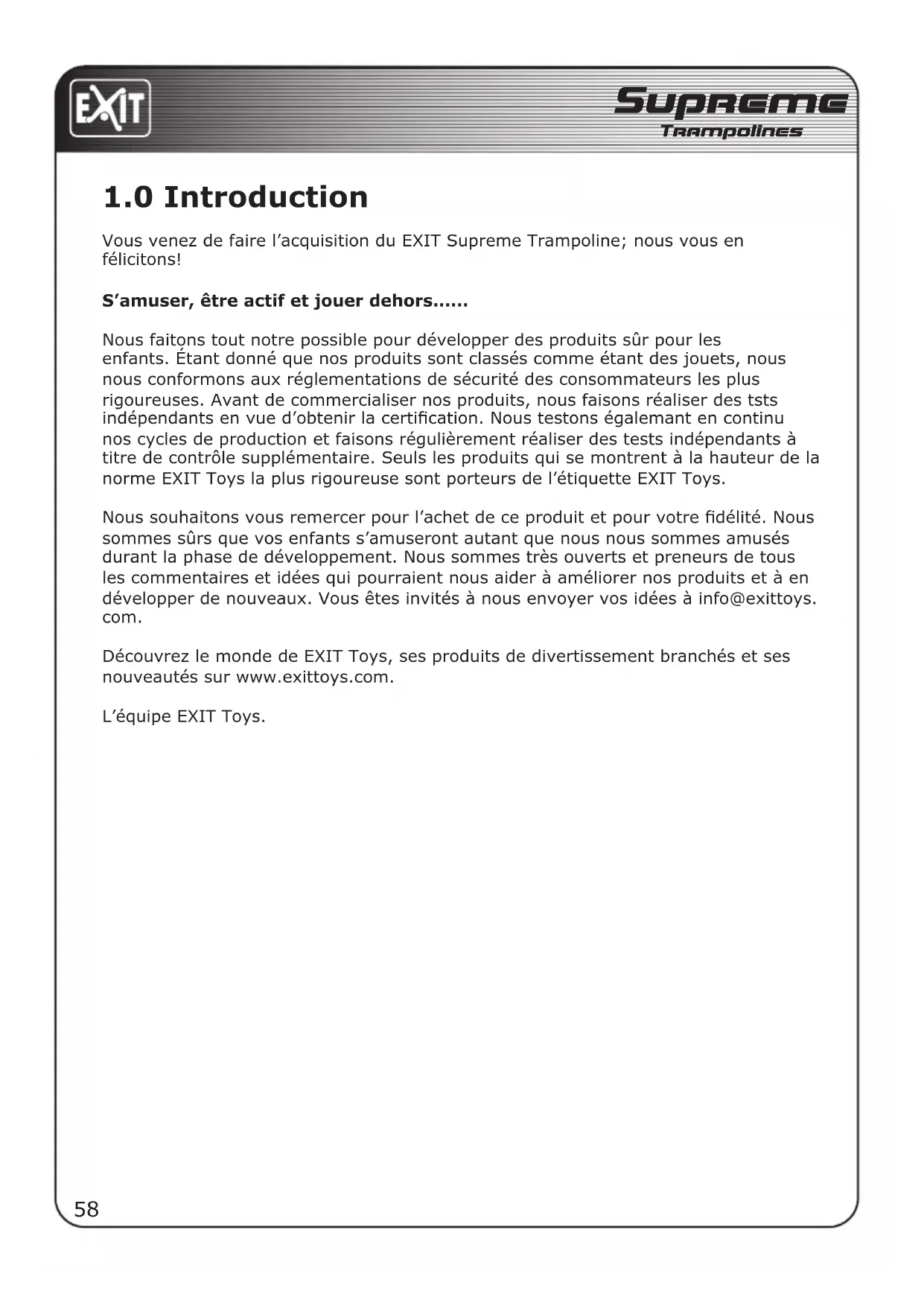 EXIT

Supreme
Trampolines

1.0 Introduction

Vous venez de faire l'acquisition du EXIT Supreme Trampoline; nous vous en félicitons!

S'amuser, être actif et jouer dehors......

Nous faitons tout notre possible pour développer des produits sûr pour les enfants. Étant donné que nos produits sont classés comme étant des jouets, nous nous conformons aux réglementations de sécurité des consommateurs les plus rigoureuses. Avant de commercialiser nos produits, nous faisons réaliser des tsts indépendants en vue d'obtenir la certification. Nous testons égalemant en continu nos cycles de production et faisons régulièrement réaliser des tests indépendants à titre de contrôle supplémentaire. Seuls les produits qui se montrent à la hauteur de la norme EXIT Toys la plus rigoureuse sont porteurs de l'étiquette EXIT Toys.

Nous souhaitons vous remercer pour l'achet de ce produit et pour votre fidélité. Nous sommes sûrs que vos enfants s'amuseront autant que nous nous sommes amusés durant la phase de développement. Nous sommes très ouverts et preneurs de tous les commentaires et idées qui pourraient nous aider à améliorer nos produits et à en développer de nouveaux. Vous êtes invités à nous envoyer vos idées à info@exittoys.com.

Découvrez le monde de EXIT Toys, ses produits de divertissement branchés et ses nouveautés sur www.exittoys.com.

L'équipe EXIT Toys.

58